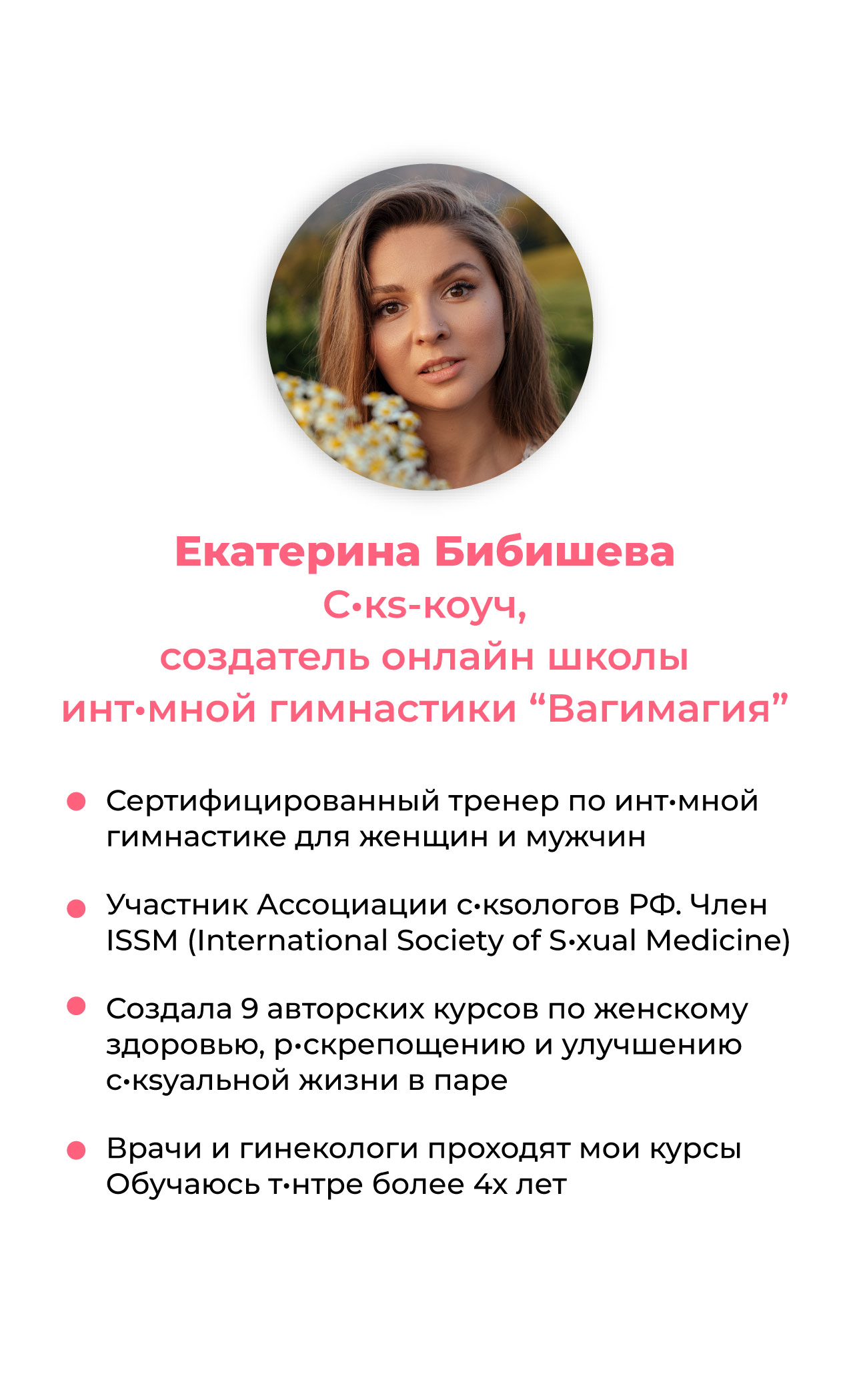 Екатерина Бибишева
С•кs-коуч,
создатель онлайн школы
инт•мной гимнастики "Вагимагия"

• Сертифицированный тренер по инт•мной гимнастике для женщин и мужчин

• Участник Ассоциации с•кsологов РФ. Член ISSM (International Society of S•xual Medicine)

• Создала 9 авторских курсов по женскому здоровью, р•скрепощению и улучшению с•кsуальной жизни в паре

• Врачи и гинекологи проходят мои курсы
Обучаюсь т•нтре более 4х лет